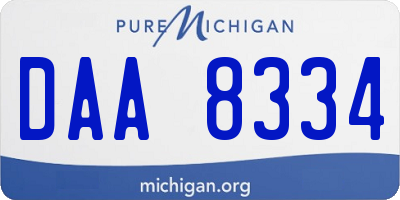 PURE MICHIGAN

DAA 8334

michigan.org